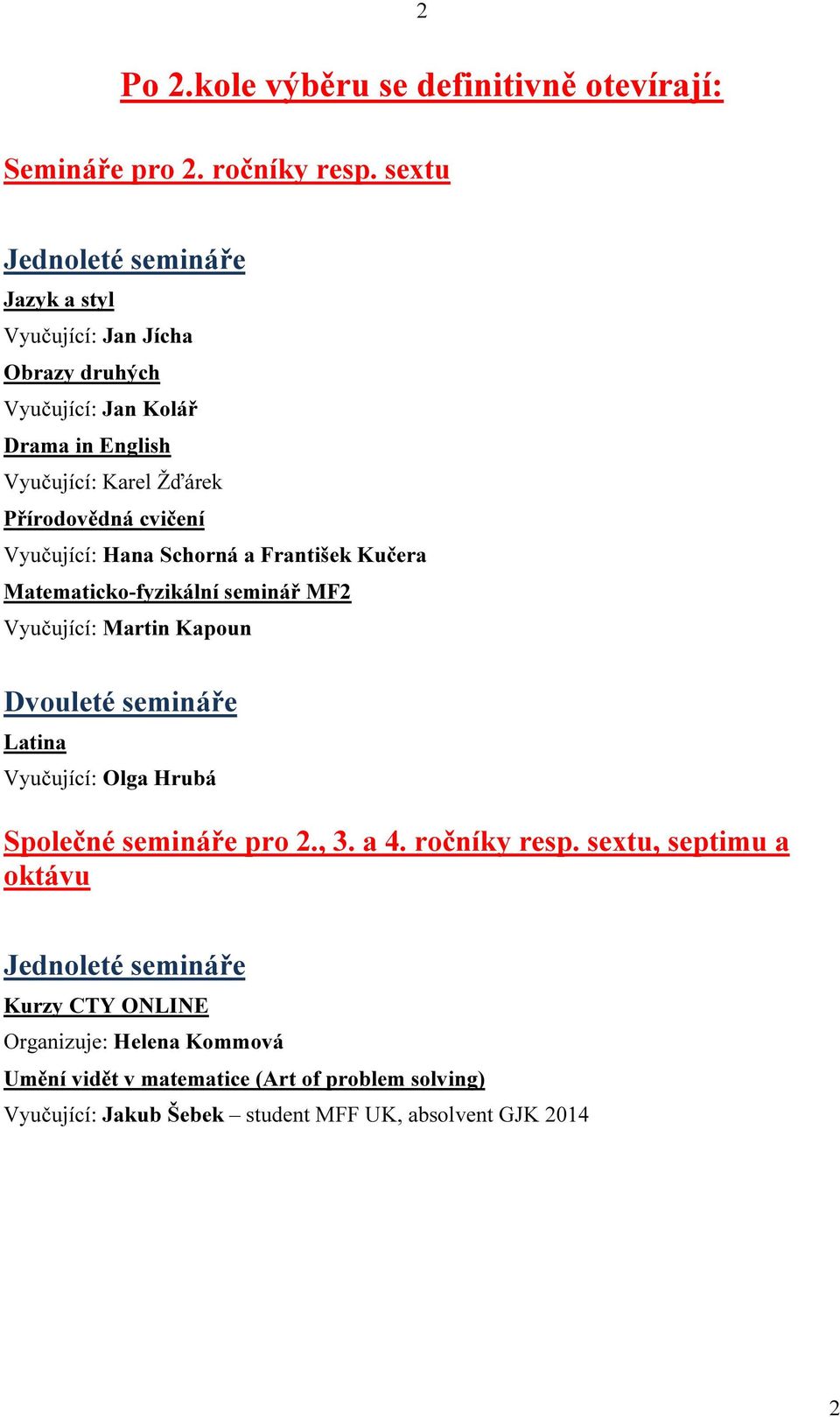 2

Po 2.kole výběru se definitivně otevírají:

Semináře pro 2. ročníky resp. sextu

Jednoleté semináře

Jazyk a styl

Vyučující: Jan Jícha

Obrazy druhých

Vyučující: Jan Kolář

Drama in English

Vyučující: Karel Žďárek

Přírodovědná cvičení

Vyučující: Hana Schorná a František Kučera

Matematicko-fyzikální seminář MF2

Vyučující: Martin Kapoun

Dvouleté semináře

Latina

Vyučující: Olga Hrubá

Společné semináře pro 2., 3. a 4. ročníky resp. sextu, septimu a oktávu

Jednoleté semináře

Kurzy CTY ONLINE

Organizuje: Helena Kommová

Umění vidět v matematice (Art of problem solving)

Vyučující: Jakub Šebek – student MFF UK, absolvent GJK 2014

2